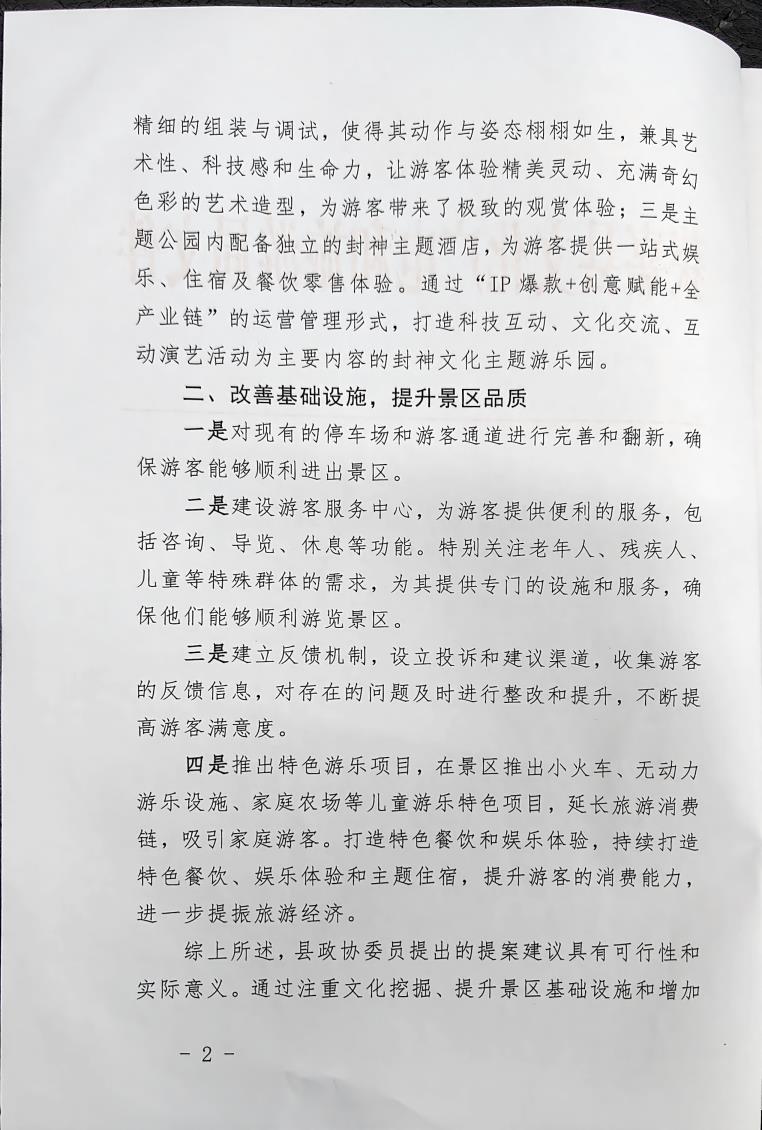 精细的组装与调试，使得其动作与姿态栩栩如生，兼具艺术性、科技感和生命力，让游客体验精美灵动、充满奇幻色彩的艺术造型，为游客带来了极致的观赏体验；三是主题公园内配备独立的封神主题酒店，为游客提供一站式娱乐、住宿及餐饮零售体验。通过“IP爆款+创意赋能+全产业链”的运营管理形式，打造科技互动、文化交流、互动演艺活动为主要内容的封神文化主题游乐园。

二、改善基础设施，提升景区品质

一是对现有的停车场和游客通道进行完善和翻新，确保游客能够顺利进出景区。

二是建设游客服务中心，为游客提供便利的服务，包括咨询、导览、休息等功能。特别关注老年人、残疾人、儿童等特殊群体的需求，为其提供专门的设施和服务，确保他们能够顺利游览景区。

三是建立反馈机制，设立投诉和建议渠道，收集游客的反馈信息，对存在的问题及时进行整改和提升，不断提高游客满意度。

四是推出特色游乐项目，在景区推出小火车、无动力游乐设施、家庭农场等儿童游乐特色项目，延长旅游消费链，吸引家庭游客。打造特色餐饮和娱乐体验，持续打造特色餐饮、娱乐体验和主题住宿，提升游客的消费能力，进一步提振旅游经济。

综上所述，县政协委员提出的提案建议具有可行性和实际意义。通过注重文化挖掘、提升景区基础设施和增加

- 2 -